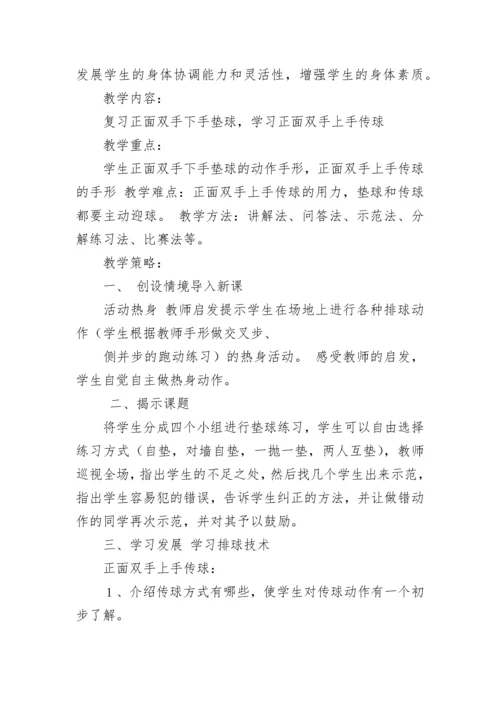 发展学生的身体协调能力和灵活性，增强学生的身体素质。

教学内容：

复习正面双手下手垫球，学习正面双手上手传球

教学重点：

学生正面双手下手垫球的动作手形，正面双手上手传球的手形 教学难点：正面双手上手传球的用力，垫球和传球都要主动迎球。 教学方法：讲解法、问答法、示范法、分解练习法、比赛法等。

教学策略：

一、 创设情境导入新课

活动热身 教师启发提示学生在场地上进行各种排球动作（学生根据教师手形做交叉步、

侧并步的跑动练习）的热身活动。 感受教师的启发，学生自觉自主做热身动作。

二、揭示课题

将学生分成四个小组进行垫球练习，学生可以自由选择练习方式（自垫，对墙自垫，一抛一垫，两人互垫），教师巡视全场，指出学生的不足之处，然后找几个学生出来示范，指出学生容易犯的错误，告诉学生纠正的方法，并让做错动作的同学再次示范，并对其予以鼓励。

三、学习发展 学习排球技术

正面双手上手传球：

1、介绍传球方式有哪些，使学生对传球动作有一个初步了解。